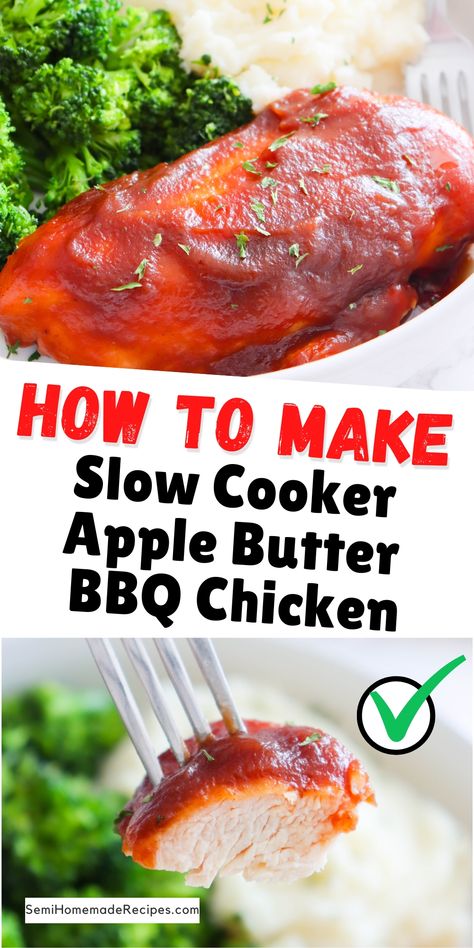 HOW TO MAKE
Slow Cooker Apple Butter BBQ Chicken

SemiHomemadeRecipes.com